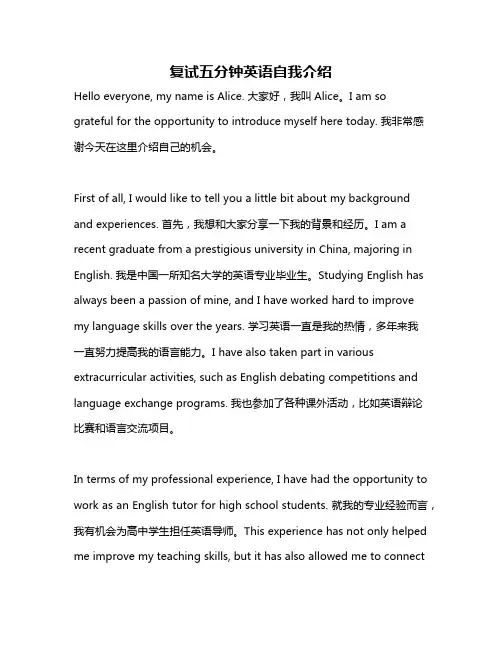 复试五分钟英语自我介绍

Hello everyone, my name is Alice. 大家好，我叫 Alice。I am so grateful for the opportunity to introduce myself here today. 我非常感谢今天在这里介绍自己的机会。

First of all, I would like to tell you a little bit about my background and experiences. 首先，我想和大家分享一下我的背景和经历。I am a recent graduate from a prestigious university in China, majoring in English. 我是中国一所知名大学的英语专业毕业生。Studying English has always been a passion of mine, and I have worked hard to improve my language skills over the years. 学习英语一直是我的热情，多年来我一直努力提高我的语言能力。I have also taken part in various extracurricular activities, such as English debating competitions and language exchange programs. 我也参加了各种课外活动，比如英语辩论比赛和语言交流项目。

In terms of my professional experience, I have had the opportunity to work as an English tutor for high school students. 就我的专业经验而言，我有机会为高中学生担任英语导师。This experience has not only helped me improve my teaching skills, but it has also allowed me to connect